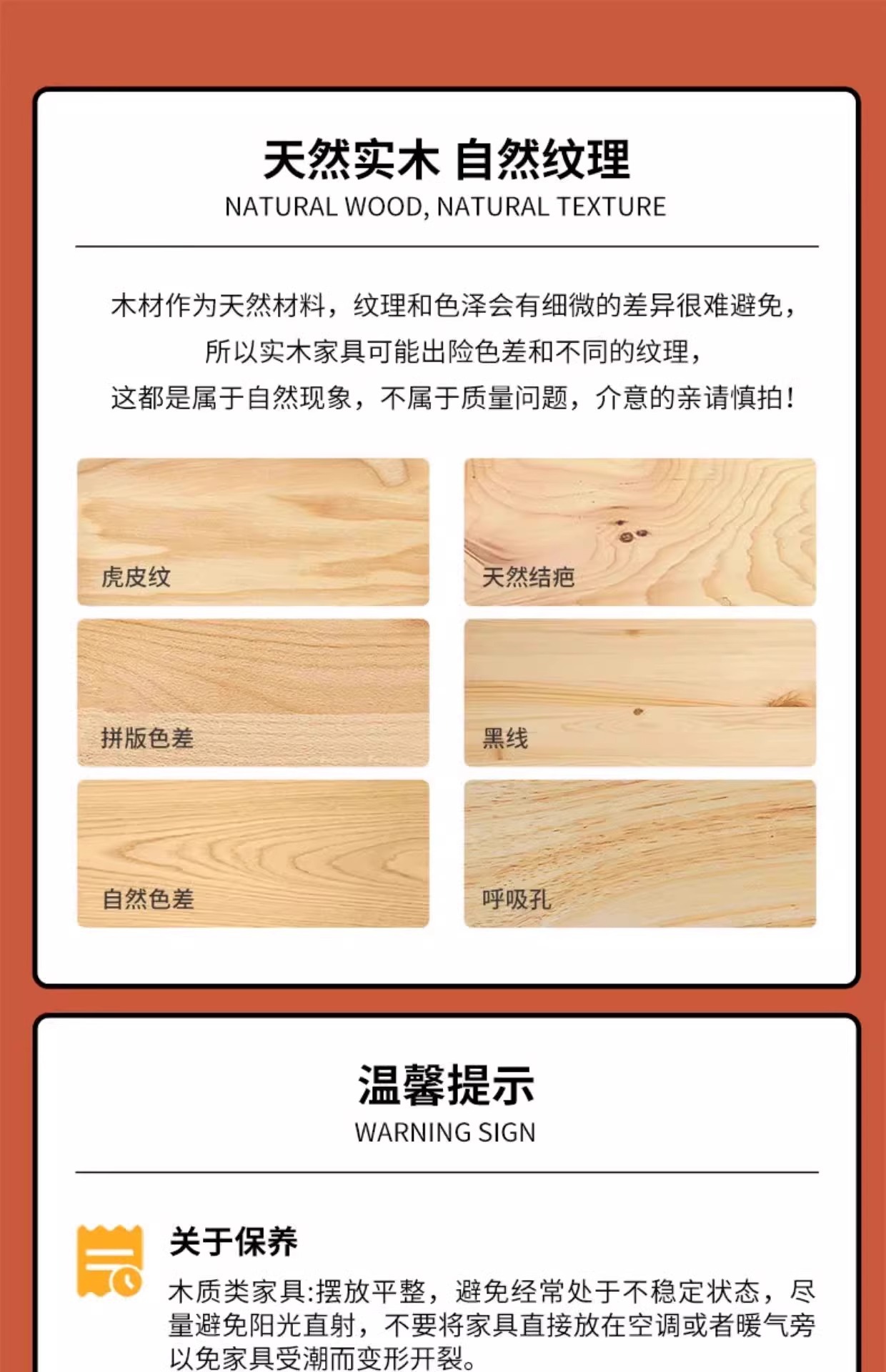 天然实木 自然纹理
NATURAL WOOD, NATURAL TEXTURE

木材作为天然材料，纹理和色泽会有细微的差异很难避免，
所以实木家具可能出险色差和不同的纹理，
这都是属于自然现象，不属于质量问题，介意的亲请慎拍！

虎皮纹

天然结疤

拼版色差

黑线

自然色差

呼吸孔

温馨提示
WARNING SIGN

关于保养

木质类家具:摆放平整，避免经常处于不稳定状态，尽量避免阳光直射，不要将家具直接放在空调或者暖气旁以免家具受潮而变形开裂。